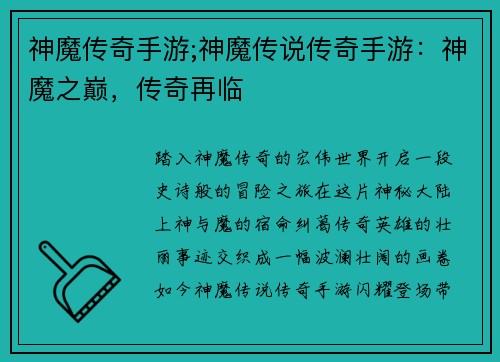 神魔传奇手游;神魔传说传奇手游：神魔之巅，传奇再临

踏入神魔传奇的宏伟世界开启一段史诗般的冒险之旅在这片神秘大陆上神与魔的宿命纠葛传奇英雄的壮丽事迹交织成一幅波澜壮阔的画卷如今神魔传说传奇手游闪耀登场带